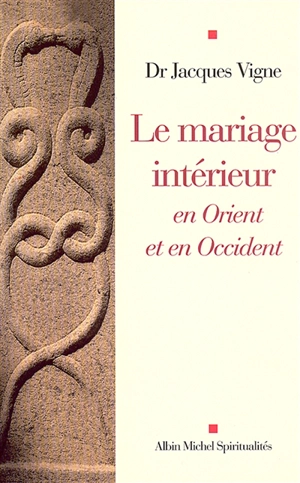 Dr Jacques Vigne

Le mariage intérieur

en Orient et en Occident

Albin Michel Spiritualités